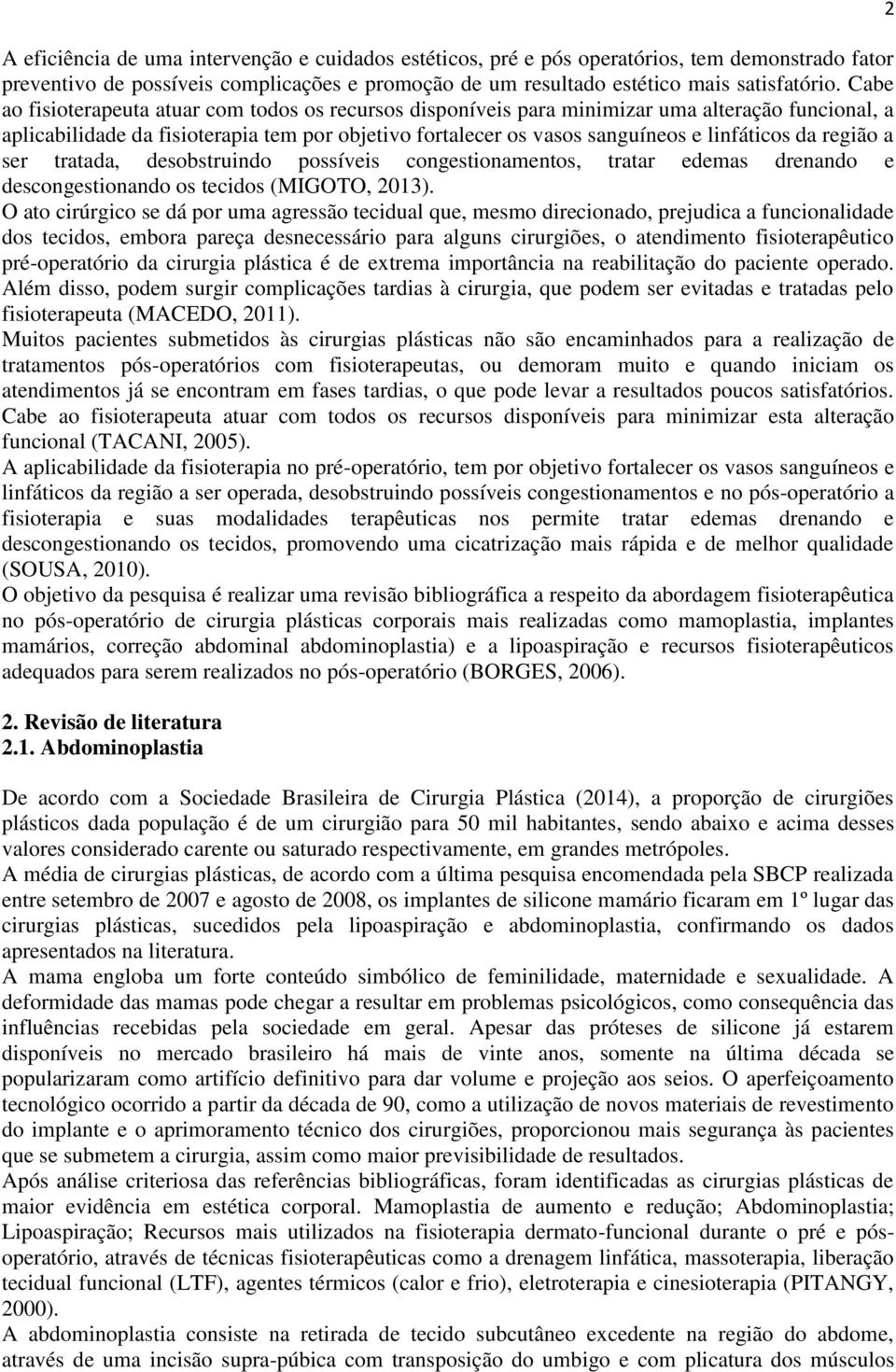 2

A eficiência de uma intervenção e cuidados estéticos, pré e pós operatórios, tem demonstrado fator preventivo de possíveis complicações e promoção de um resultado estético mais satisfatório. Cabe ao fisioterapeuta atuar com todos os recursos disponíveis para minimizar uma alteração funcional, a aplicabilidade da fisioterapia tem por objetivo fortalecer os vasos sanguíneos e linfáticos da região a ser tratada, desobstruindo possíveis congestionamentos, tratar edemas drenando e descongestionando os tecidos (MIGOTO, 2013).

O ato cirúrgico se dá por uma agressão tecidual que, mesmo direcionado, prejudica a funcionalidade dos tecidos, embora pareça desnecessário para alguns cirurgiões, o atendimento fisioterapêutico pré-operatório da cirurgia plástica é de extrema importância na reabilitação do paciente operado. Além disso, podem surgir complicações tardias à cirurgia, que podem ser evitadas e tratadas pelo fisioterapeuta (MACEDO, 2011).

Muitos pacientes submetidos às cirurgias plásticas não são encaminhados para a realização de tratamentos pós-operatórios com fisioterapeutas, ou demoram muito e quando iniciam os atendimentos já se encontram em fases tardias, o que pode levar a resultados poucos satisfatórios. Cabe ao fisioterapeuta atuar com todos os recursos disponíveis para minimizar esta alteração funcional (TACANI, 2005).

A aplicabilidade da fisioterapia no pré-operatório, tem por objetivo fortalecer os vasos sanguíneos e linfáticos da região a ser operada, desobstruindo possíveis congestionamentos e no pós-operatório a fisioterapia e suas modalidades terapêuticas nos permite tratar edemas drenando e descongestionando os tecidos, promovendo uma cicatrização mais rápida e de melhor qualidade (SOUSA, 2010).

O objetivo da pesquisa é realizar uma revisão bibliográfica a respeito da abordagem fisioterapêutica no pós-operatório de cirurgia plásticas corporais mais realizadas como mamoplastia, implantes mamários, correção abdominal abdominoplastia) e a lipoaspiração e recursos fisioterapêuticos adequados para serem realizados no pós-operatório (BORGES, 2006).

2. Revisão de literatura
2.1. Abdominoplastia

De acordo com a Sociedade Brasileira de Cirurgia Plástica (2014), a proporção de cirurgiões plásticos dada população é de um cirurgião para 50 mil habitantes, sendo abaixo e acima desses valores considerado carente ou saturado respectivamente, em grandes metrópoles.

A média de cirurgias plásticas, de acordo com a última pesquisa encomendada pela SBCP realizada entre setembro de 2007 e agosto de 2008, os implantes de silicone mamário ficaram em 1º lugar das cirurgias plásticas, sucedidos pela lipoaspiração e abdominoplastia, confirmando os dados apresentados na literatura.

A mama engloba um forte conteúdo simbólico de feminilidade, maternidade e sexualidade. A deformidade das mamas pode chegar a resultar em problemas psicológicos, como consequência das influências recebidas pela sociedade em geral. Apesar das próteses de silicone já estarem disponíveis no mercado brasileiro há mais de vinte anos, somente na última década se popularizaram como artifício definitivo para dar volume e projeção aos seios. O aperfeiçoamento tecnológico ocorrido a partir da década de 90, como a utilização de novos materiais de revestimento do implante e o aprimoramento técnico dos cirurgiões, proporcionou mais segurança às pacientes que se submetem a cirurgia, assim como maior previsibilidade de resultados.

Após análise criteriosa das referências bibliográficas, foram identificadas as cirurgias plásticas de maior evidência em estética corporal. Mamoplastia de aumento e redução; Abdominoplastia; Lipoaspiração; Recursos mais utilizados na fisioterapia dermato-funcional durante o pré e pós-operatório, através de técnicas fisioterapêuticas como a drenagem linfática, massoterapia, liberação tecidual funcional (LTF), agentes térmicos (calor e frio), eletroterapia e cinesioterapia (PITANGY, 2000).

A abdominoplastia consiste na retirada de tecido subcutâneo excedente na região do abdome, através de uma incisão supra-púbica com transposição do umbigo e com plicatura dos músculos